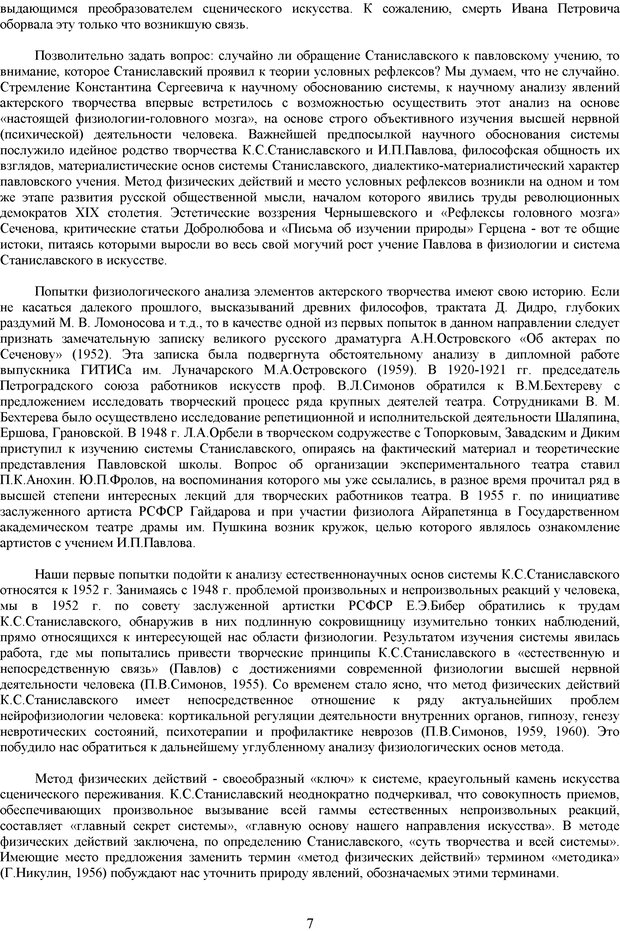 выдающимся преобразователем сценического искусства. К сожалению, смерть Ивана Петровича оборвала эту только что возникшую связь.

Позволительно задать вопрос: случайно ли обращение Станиславского к павловскому учению, то внимание, которое Станиславский проявил к теории условных рефлексов? Мы думаем, что не случайно. Стремление Константина Сергеевича к научному обоснованию системы, к научному анализу явлений актерского творчества впервые встретилось с возможностью осуществить этот анализ на основе «настоящей физиологии-головного мозга», на основе строго объективного изучения высшей нервной (психической) деятельности человека. Важнейшей предпосылкой научного обоснования системы послужило идейное родство творчества К.С.Станиславского и И.П.Павлова, философская общность их взглядов, материалистические основ системы Станиславского, диалектико-материалистический характер павловского учения. Метод физических действий и место условных рефлексов возникли на одном и том же этапе развития русской общественной мысли, началом которого явились труды революционных демократов XIX столетия. Эстетические воззрения Чернышевского и «Рефлексы головного мозга» Сеченова, критические статьи Добролюбова и «Письма об изучении природы» Герцена - вот те общие истоки, питаясь которыми выросли во весь свой могучий рост учение Павлова в физиологии и система Станиславского в искусстве.

Попытки физиологического анализа элементов актерского творчества имеют свою историю. Если не касаться далекого прошлого, высказываний древних философов, трактата Д. Дидро, глубоких раздумий М. В. Ломоносова и т.д., то в качестве одной из первых попыток в данном направлении следует признать замечательную записку великого русского драматурга А.Н.Островского «Об актерах по Сеченову» (1952). Эта записка была подвергнута обстоятельному анализу в дипломной работе выпускника ГИТИСа им. Луначарского М.А.Островского (1959). В 1920-1921 гг. председатель Петроградского союза работников искусств проф. В.Л.Симонов обратился к В.М.Бехтереву с предложением исследовать творческий процесс ряда крупных деятелей театра. Сотрудниками В. М. Бехтерева было осуществлено исследование репетиционной и исполнительской деятельности Шаляпина, Ершова, Грановской. В 1948 г. Л.А.Орбели в творческом содружестве с Топорковым, Завадским и Диким приступил к изучению системы Станиславского, опираясь на фактический материал и теоретические представления Павловской школы. Вопрос об организации экспериментального театра ставил П.К.Анохин. Ю.П.Фролов, на воспоминания которого мы уже ссылались, в разное время прочитал ряд в высшей степени интересных лекций для творческих работников театра. В 1955 г. по инициативе заслуженного артиста РСФСР Гайдарова и при участии физиолога Айрапетянца в Государственном академическом театре драмы им. Пушкина возник кружок, целью которого являлось ознакомление артистов с учением И.П.Павлова.

Наши первые попытки подойти к анализу естественнонаучных основ системы К.С.Станиславского относятся к 1952 г. Занимаясь с 1948 г. проблемой произвольных и непроизвольных реакций у человека, мы в 1952 г. по совету заслуженной артистки РСФСР Е.Э.Бибер обратились к трудам К.С.Станиславского, обнаружив в них подлинную сокровищницу изумительно тонких наблюдений, прямо относящихся к интересующей нас области физиологии. Результатом изучения системы явилась работа, где мы попытались привести творческие принципы К.С.Станиславского в «естественную и непосредственную связь» (Павлов) с достижениями современной физиологии высшей нервной деятельности человека (П.В.Симонов, 1955). Со временем стало ясно, что метод физических действий К.С.Станиславского имеет непосредственное отношение к ряду актуальнейших проблем нейрофизиологии человека: кортикальной регуляции деятельности внутренних органов, гипнозу, генезу невротических состояний, психотерапии и профилактике неврозов (П.В.Симонов, 1959, 1960). Это побудило нас обратиться к дальнейшему углубленному анализу физиологических основ метода.

Метод физических действий - своеобразный «ключ» к системе, краеугольный камень искусства сценического переживания. К.С.Станиславский неоднократно подчеркивал, что совокупность приемов, обеспечивающих произвольное вызывание всей гаммы естественных непроизвольных реакций, составляет «главный секрет системы», «главную основу нашего направления искусства». В методе физических действий заключена, по определению Станиславского, «суть творчества и всей системы». Имеющие место предложения заменить термин «метод физических действий» термином «методика» (Г.Никулин, 1956) побуждают нас уточнить природу явлений, обозначаемых этими терминами.

7